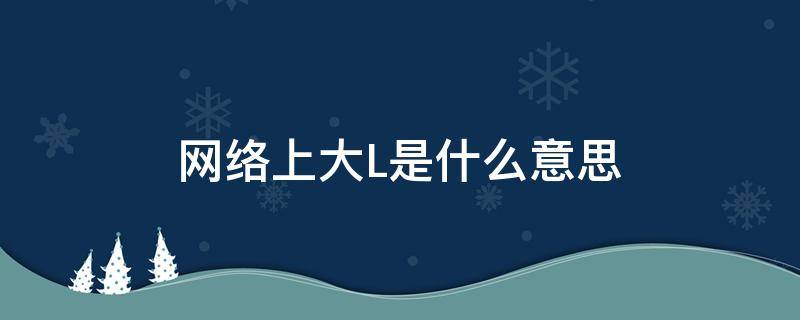 网络上大L是什么意思